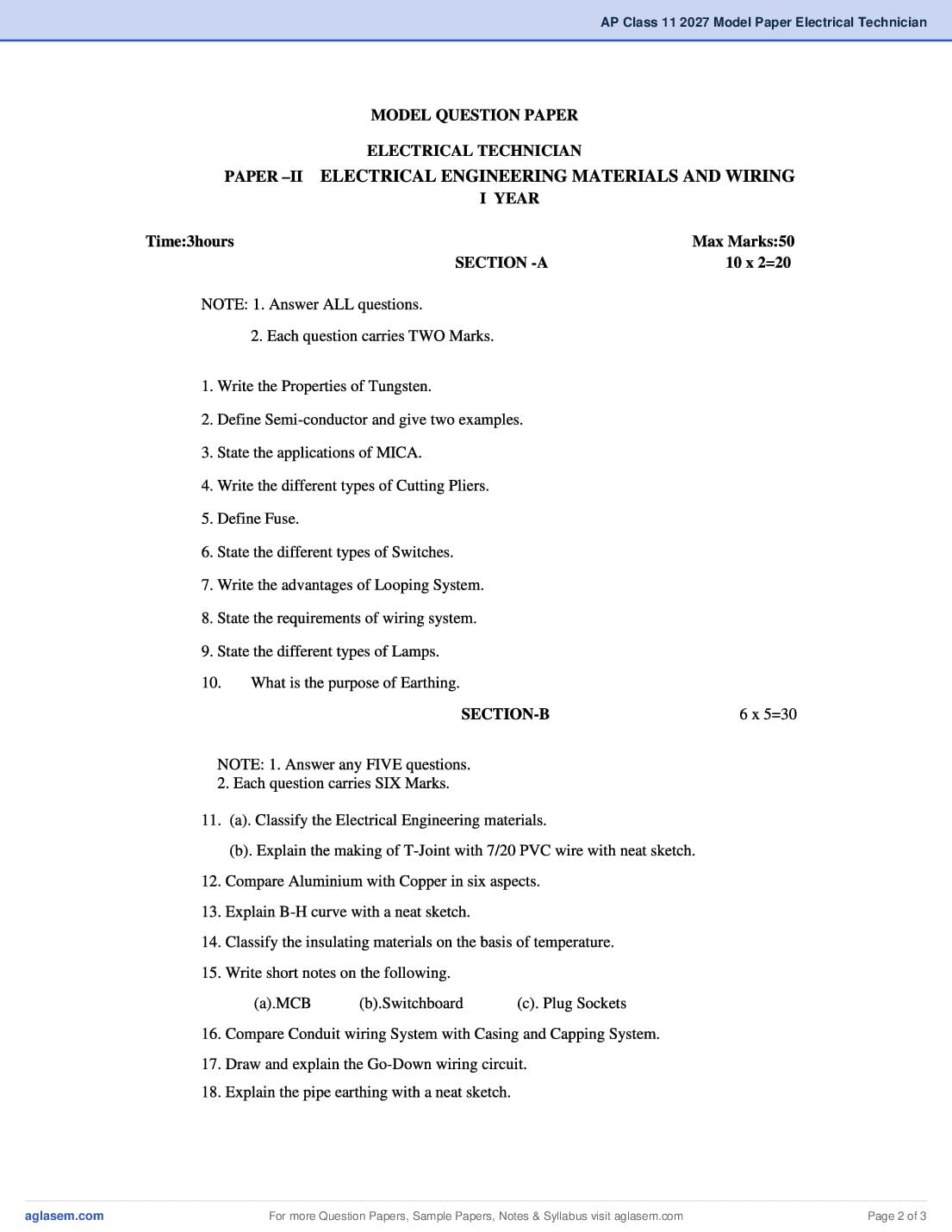 AP Class 11 2027 Model Paper Electrical Technician

MODEL QUESTION PAPER

ELECTRICAL TECHNICIAN

PAPER –II ELECTRICAL ENGINEERING MATERIALS AND WIRING

I YEAR

Time:3hours Max Marks:50

SECTION -A 10 x 2=20

NOTE: 1. Answer ALL questions.

2. Each question carries TWO Marks.

1. Write the Properties of Tungsten.

2. Define Semi-conductor and give two examples.

3. State the applications of MICA.

4. Write the different types of Cutting Pliers.

5. Define Fuse.

6. State the different types of Switches.

7. Write the advantages of Looping System.

8. State the requirements of wiring system.

9. State the different types of Lamps.

10. What is the purpose of Earthing.

SECTION-B 6 x 5=30

NOTE: 1. Answer any FIVE questions.
2. Each question carries SIX Marks.

11. (a). Classify the Electrical Engineering materials.

(b). Explain the making of T-Joint with 7/20 PVC wire with neat sketch.

12. Compare Aluminium with Copper in six aspects.

13. Explain B-H curve with a neat sketch.

14. Classify the insulating materials on the basis of temperature.

15. Write short notes on the following.

(a).MCB (b).Switchboard (c). Plug Sockets

16. Compare Conduit wiring System with Casing and Capping System.

17. Draw and explain the Go-Down wiring circuit.

18. Explain the pipe earthing with a neat sketch.

aglasem.com For more Question Papers, Sample Papers, Notes & Syllabus visit aglasem.com Page 2 of 3